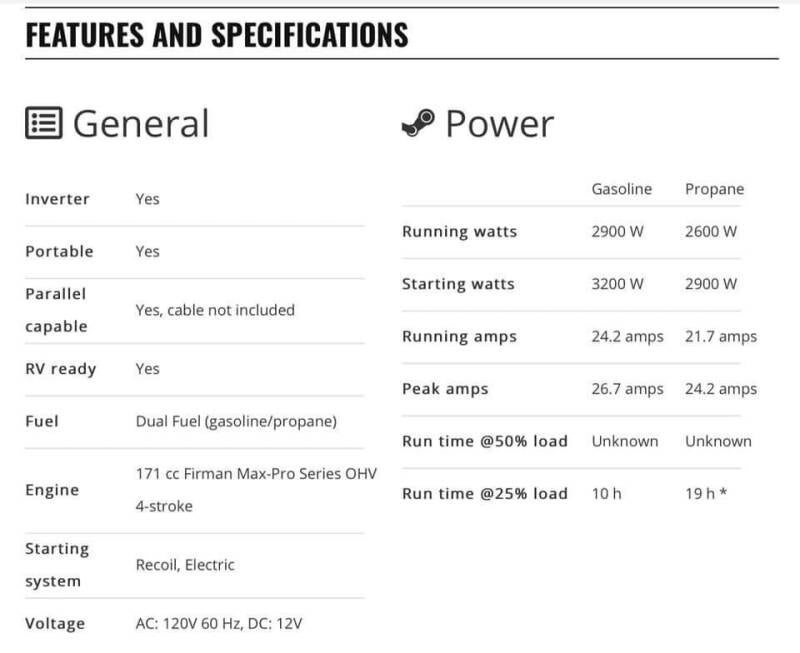 FEATURES AND SPECIFICATIONS

General

| | |
|---|---|
| Inverter | Yes |
| Portable | Yes |
| Parallel capable | Yes, cable not included |
| RV ready | Yes |
| Fuel | Dual Fuel (gasoline/propane) |
| Engine | 171 cc Firman Max-Pro Series OHV 4-stroke |
| Starting system | Recoil, Electric |
| Voltage | AC: 120V 60 Hz, DC: 12V |

Power

| | Gasoline | Propane |
|---|---|---|
| Running watts | 2900 W | 2600 W |
| Starting watts | 3200 W | 2900 W |
| Running amps | 24.2 amps | 21.7 amps |
| Peak amps | 26.7 amps | 24.2 amps |
| Run time @50% load | Unknown | Unknown |
| Run time @25% load | 10 h | 19 h * |